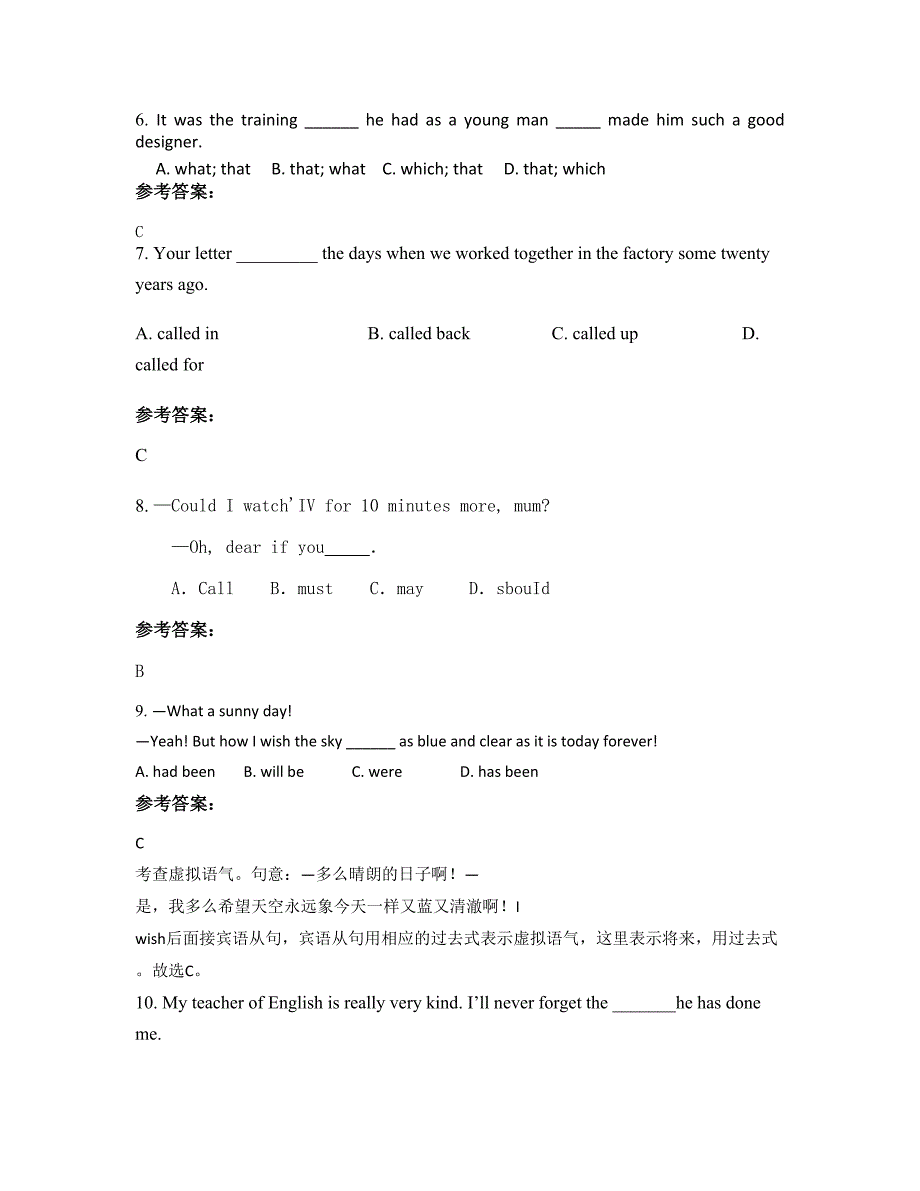 6. It was the training ______ he had as a young man _____ made him such a good designer.

A. what; that B. that; what C. which; that D. that; which

参考答案：

C

7. Your letter _________ the days when we worked together in the factory some twenty years ago.

A. called in B. called back C. called up D. called for

参考答案：

C

8. —Could I watch'IV for 10 minutes more, mum?

—Oh, dear if you_____.

A. Call B. must C. may D. sbouId

参考答案：

B

9. —What a sunny day!

—Yeah! But how I wish the sky ______ as blue and clear as it is today forever!

A. had been B. will be C. were D. has been

参考答案：

C

考查虚拟语气。句意：—多么晴朗的日子啊！—是，我多么希望天空永远象今天一样又蓝又清澈啊！I wish后面接宾语从句，宾语从句用相应的过去式表示虚拟语气，这里表示将来，用过去式。故选C。

10. My teacher of English is really very kind. I'll never forget the _______he has done me.